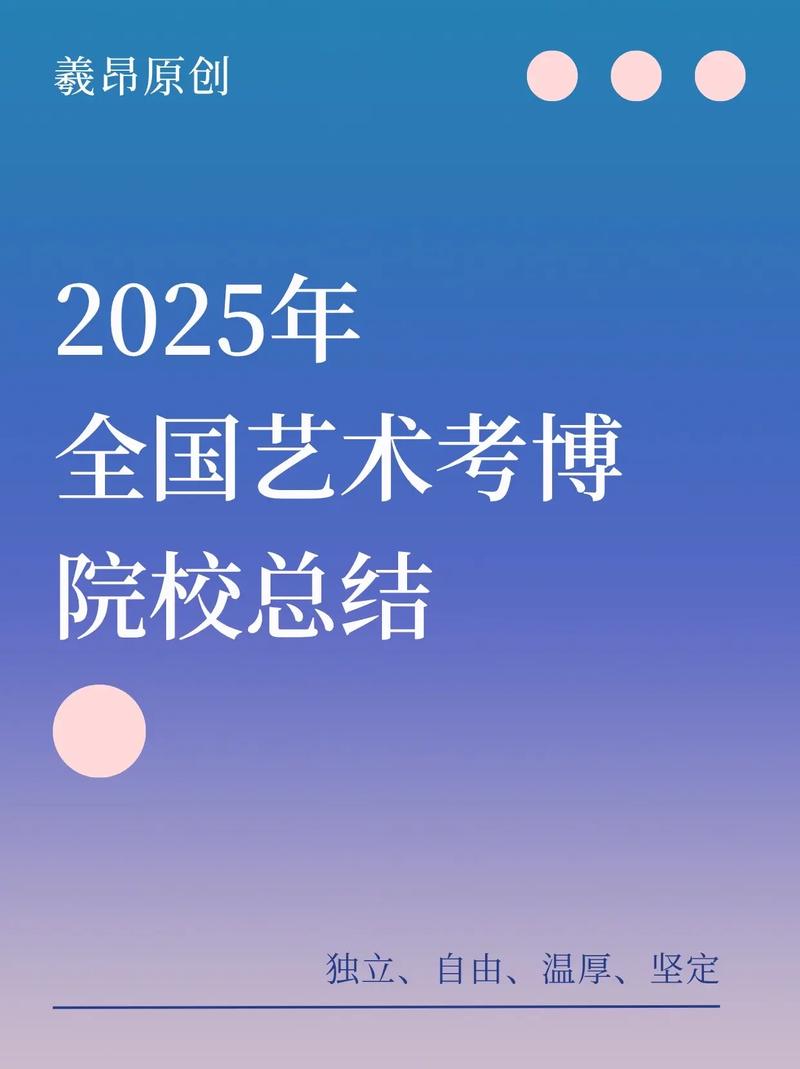 羲昂原创

2025年
全国艺术考博
院校总结

独立、自由、温厚、坚定